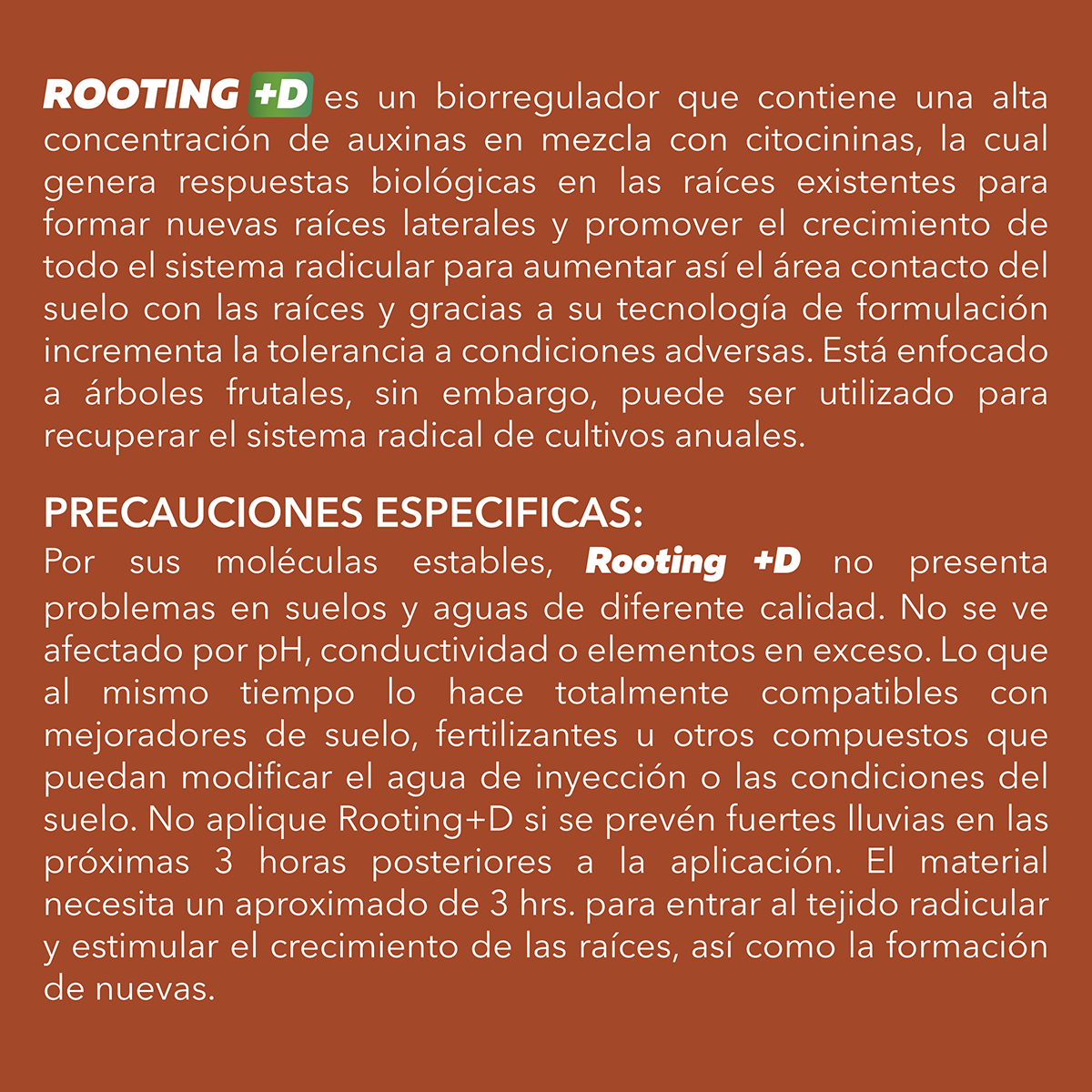 ROOTING +D es un biorregulador que contiene una alta concentración de auxinas en mezcla con citocininas, la cual genera respuestas biológicas en las raíces existentes para formar nuevas raíces laterales y promover el crecimiento de todo el sistema radicular para aumentar así el área contacto del suelo con las raíces y gracias a su tecnología de formulación incrementa la tolerancia a condiciones adversas. Está enfocado a árboles frutales, sin embargo, puede ser utilizado para recuperar el sistema radical de cultivos anuales.

PRECAUCIONES ESPECIFICAS:
Por sus moléculas estables, Rooting +D no presenta problemas en suelos y aguas de diferente calidad. No se ve afectado por pH, conductividad o elementos en exceso. Lo que al mismo tiempo lo hace totalmente compatibles con mejoradores de suelo, fertilizantes u otros compuestos que puedan modificar el agua de inyección o las condiciones del suelo. No aplique Rooting+D si se prevén fuertes lluvias en las próximas 3 horas posteriores a la aplicación. El material necesita un aproximado de 3 hrs. para entrar al tejido radicular y estimular el crecimiento de las raíces, así como la formación de nuevas.